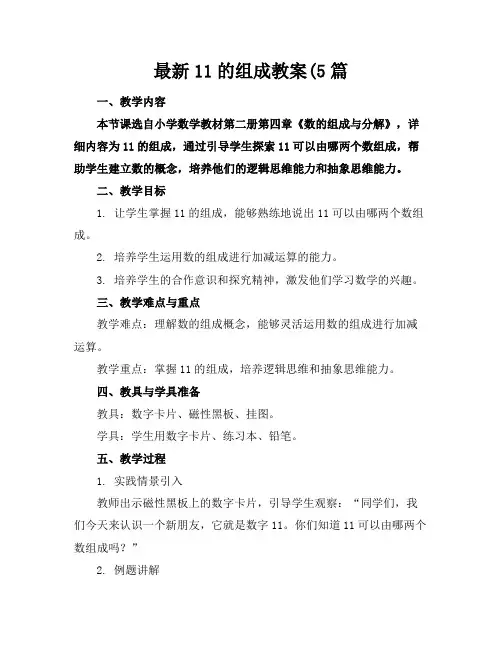 最新 11 的组成教案(5 篇

一、教学内容

本节课选自小学数学教材第二册第四章《数的组成与分解》，详细内容为 11 的组成，通过引导学生探索 11 可以由哪两个数组成，帮助学生建立数的概念，培养他们的逻辑思维能力和抽象思维能力。

二、教学目标

1. 让学生掌握 11 的组成，能够熟练地说出 11 可以由哪两个数组成。

2. 培养学生运用数的组成进行加减运算的能力。

3. 培养学生的合作意识和探究精神，激发他们学习数学的兴趣。

三、教学难点与重点

教学难点：理解数的组成概念，能够灵活运用数的组成进行加减运算。

教学重点：掌握 11 的组成，培养逻辑思维和抽象思维能力。

四、教具与学具准备

教具：数字卡片、磁性黑板、挂图。

学具：学生用数字卡片、练习本、铅笔。

五、教学过程

1. 实践情景引入

教师出示磁性黑板上的数字卡片，引导学生观察：“同学们，我们今天来认识一个新朋友，它就是数字 11。你们知道 11 可以由哪两个数组成吗？”

2. 例题讲解